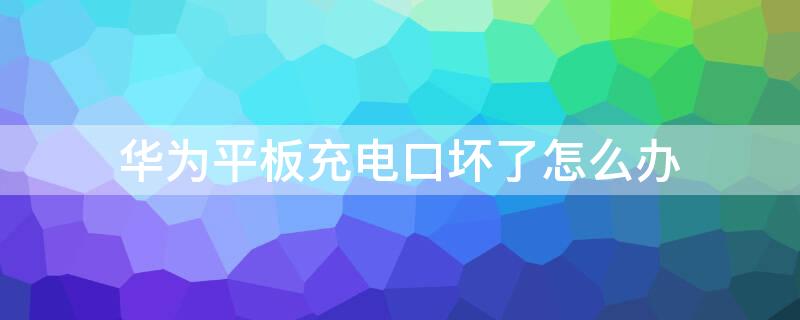 华为平板充电口坏了怎么办